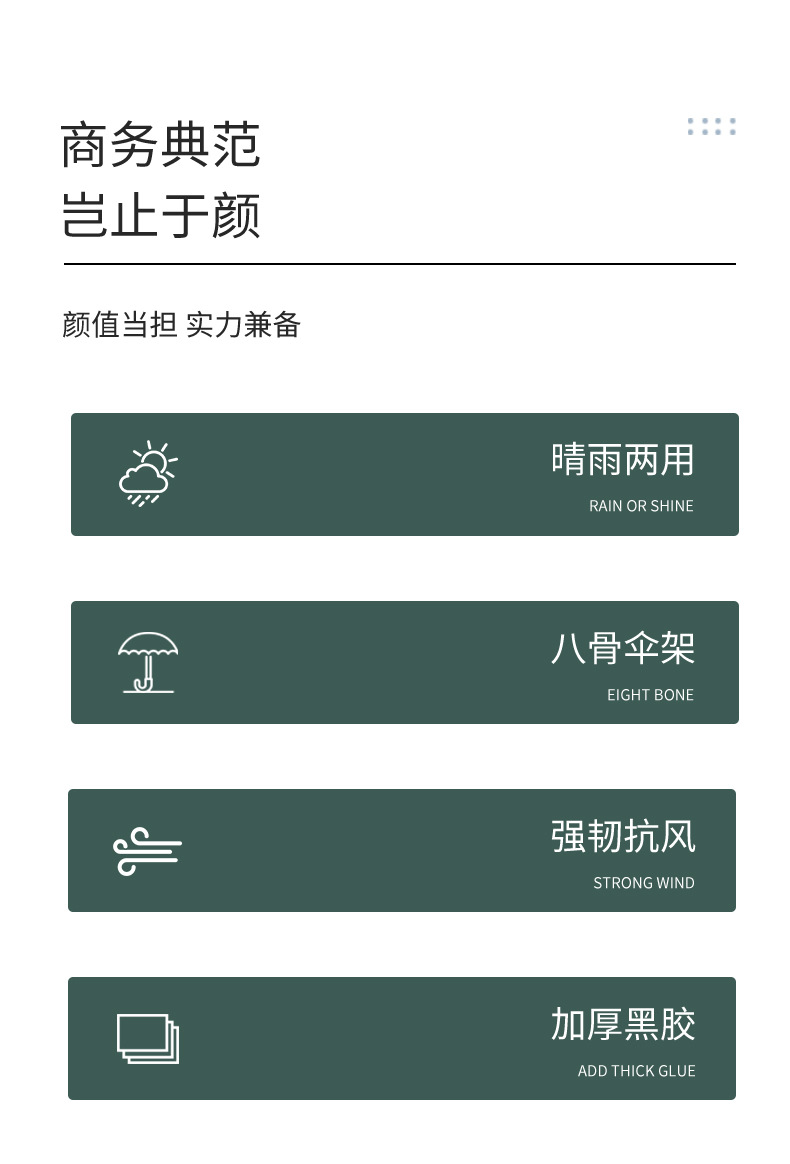 商务典范
岂止于颜

颜值当担 实力兼备

晴雨两用
RAIN OR SHINE

八骨伞架
EIGHT BONE

强韧抗风
STRONG WIND

加厚黑胶
ADD THICK GLUE